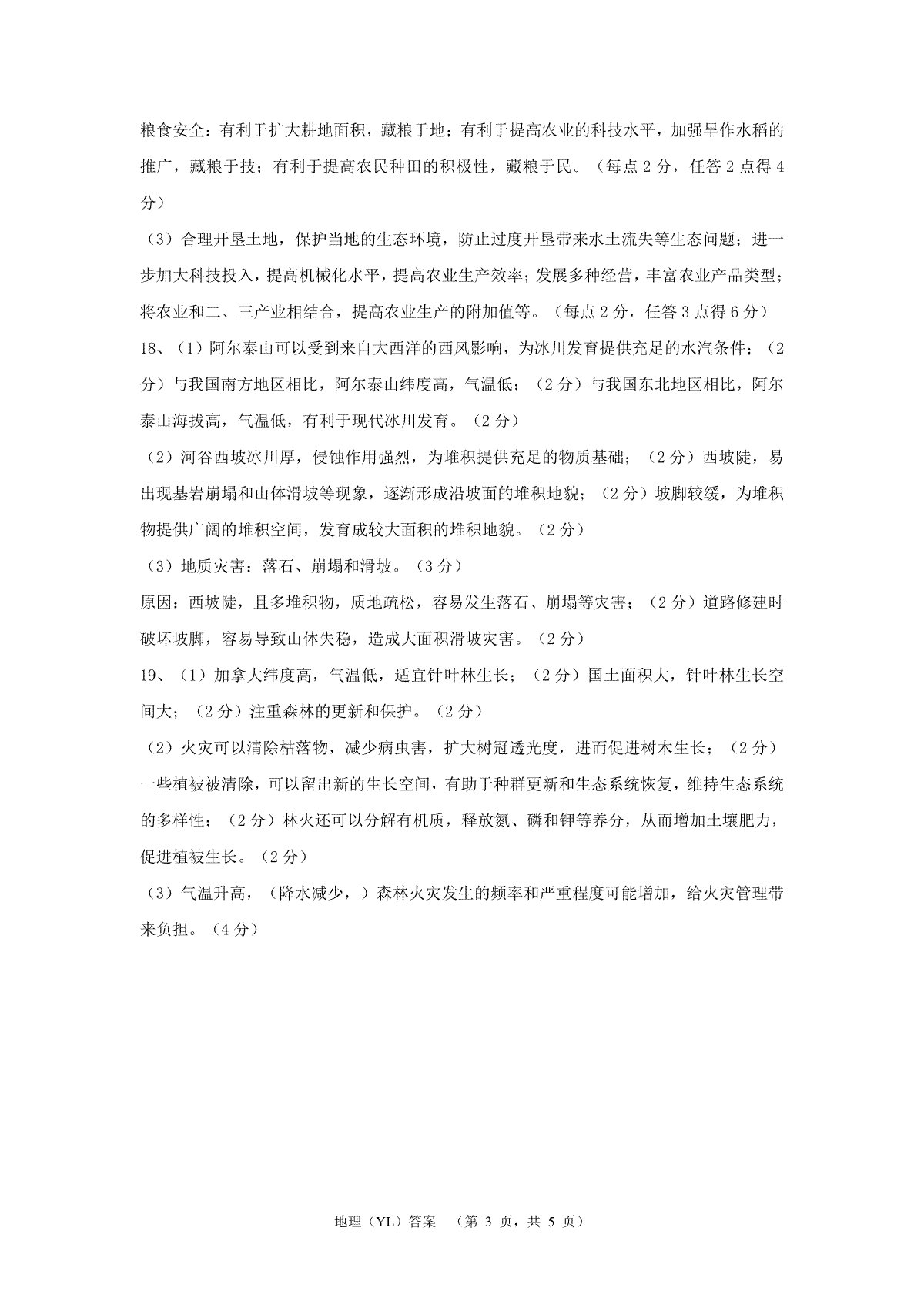 粮食安全：有利于扩大耕地面积，藏粮于地；有利于提高农业的科技水平，加强旱作水稻的推广，藏粮于技；有利于提高农民种田的积极性，藏粮于民。（每点 2 分，任答 2 点得 4 分）

（3）合理开垦土地，保护当地的生态环境，防止过度开垦带来水土流失等生态问题；进一步加大科技投入，提高机械化水平，提高农业生产效率；发展多种经营，丰富农业产品类型；将农业和二、三产业相结合，提高农业生产的附加值等。（每点 2 分，任答 3 点得 6 分）

18、（1）阿尔泰山可以受到来自大西洋的西风影响，为冰川发育提供充足的水汽条件；（2 分）与我国南方地区相比，阿尔泰山纬度高，气温低；（2 分）与我国东北地区相比，阿尔泰山海拔高，气温低，有利于现代冰川发育。（2 分）

（2）河谷西坡冰川厚，侵蚀作用强烈，为堆积提供充足的物质基础；（2 分）西坡陡，易出现基岩崩塌和山体滑坡等现象，逐渐形成沿坡面的堆积地貌；（2 分）坡脚较缓，为堆积物提供广阔的堆积空间，发育成较大面积的堆积地貌。（2 分）

（3）地质灾害：落石、崩塌和滑坡。（3 分）

原因：西坡陡，且多堆积物，质地疏松，容易发生落石、崩塌等灾害；（2 分）道路修建时破坏坡脚，容易导致山体失稳，造成大面积滑坡灾害。（2 分）

19、（1）加拿大纬度高，气温低，适宜针叶林生长；（2 分）国土面积大，针叶林生长空间大；（2 分）注重森林的更新和保护。（2 分）

（2）火灾可以清除枯落物，减少病虫害，扩大树冠透光度，进而促进树木生长；（2 分）一些植被被清除，可以留出新的生长空间，有助于种群更新和生态系统恢复，维持生态系统的多样性；（2 分）林火还可以分解有机质，释放氮、磷和钾等养分，从而增加土壤肥力，促进植被生长。（2 分）

（3）气温升高，（降水减少，）森林火灾发生的频率和严重程度可能增加，给火灾管理带来负担。（4 分）

地理（YL）答案 （第 3 页，共 5 页）